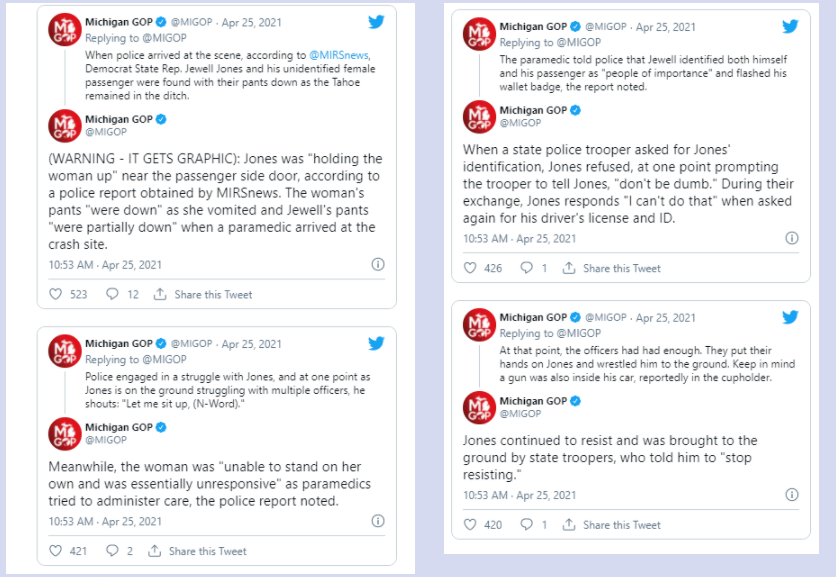 Michigan GOP @MIGOP · Apr 25, 2021
Replying to @MIGOP
When police arrived at the scene, according to @MIRSnews, Democrat State Rep. Jewell Jones and his unidentified female passenger were found with their pants down as the Tahoe remained in the ditch.

Michigan GOP
@MIGOP

(WARNING - IT GETS GRAPHIC): Jones was "holding the woman up" near the passenger side door, according to a police report obtained by MIRSnews. The woman's pants "were down" as she vomited and Jewell's pants "were partially down" when a paramedic arrived at the crash site.

10:53 AM · Apr 25, 2021

523 12 Share this Tweet

Michigan GOP @MIGOP · Apr 25, 2021
Replying to @MIGOP
Police engaged in a struggle with Jones, and at one point as Jones is on the ground struggling with multiple officers, he shouts: "Let me sit up, (N-Word)."

Michigan GOP
@MIGOP

Meanwhile, the woman was "unable to stand on her own and was essentially unresponsive" as paramedics tried to administer care, the police report noted.

10:53 AM · Apr 25, 2021

421 2 Share this Tweet

Michigan GOP @MIGOP · Apr 25, 2021
Replying to @MIGOP
The paramedic told police that Jewell identified both himself and his passenger as "people of importance" and flashed his wallet badge, the report noted.

Michigan GOP
@MIGOP

When a state police trooper asked for Jones' identification, Jones refused, at one point prompting the trooper to tell Jones, "don't be dumb." During their exchange, Jones responds "I can't do that" when asked again for his driver's license and ID.

10:53 AM · Apr 25, 2021

426 1 Share this Tweet

Michigan GOP @MIGOP · Apr 25, 2021
Replying to @MIGOP
At that point, the officers had had enough. They put their hands on Jones and wrestled him to the ground. Keep in mind a gun was also inside his car, reportedly in the cupholder.

Michigan GOP
@MIGOP

Jones continued to resist and was brought to the ground by state troopers, who told him to "stop resisting."

10:53 AM · Apr 25, 2021

420 1 Share this Tweet